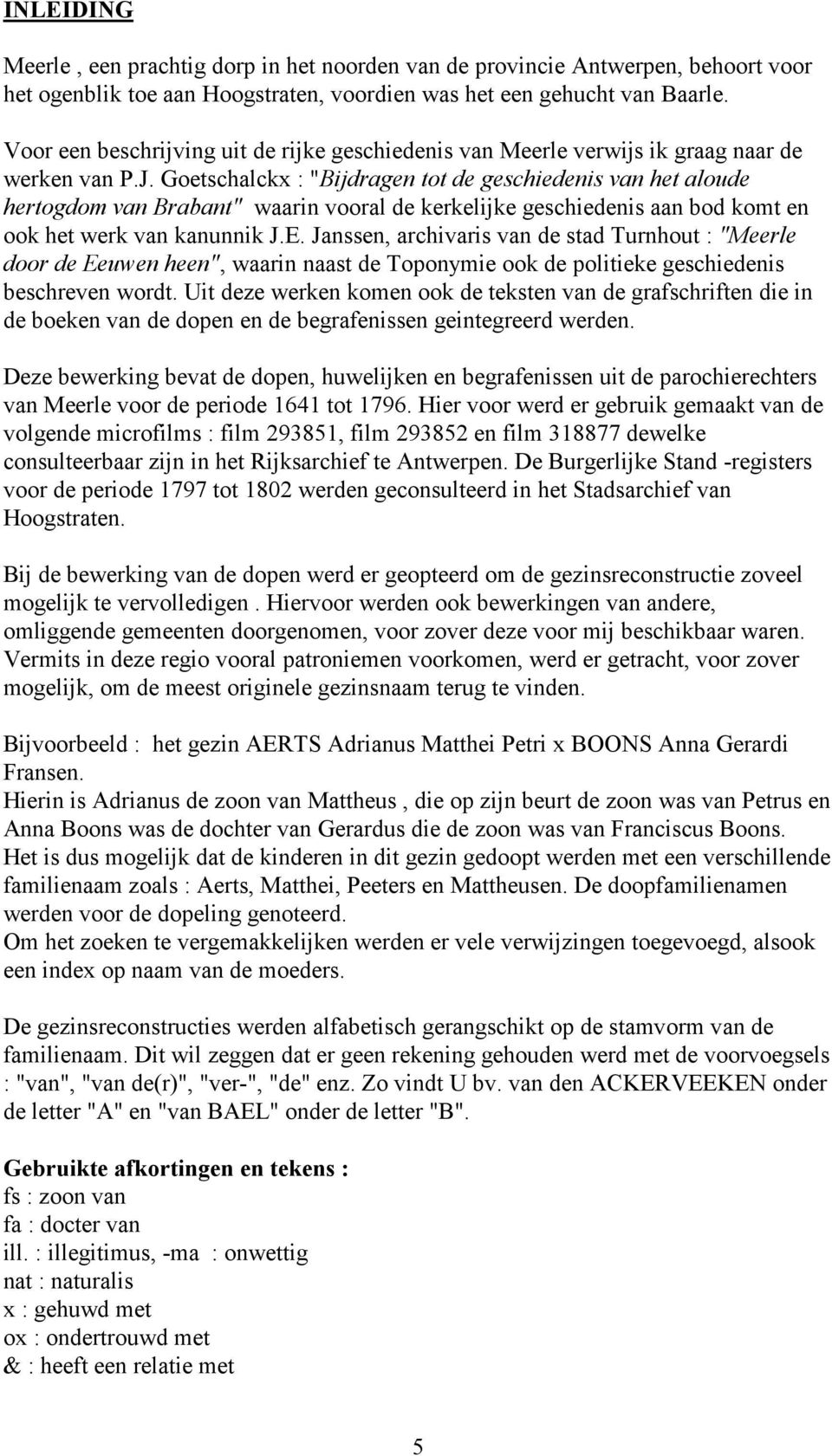 INLEIDING

Meerle , een prachtig dorp in het noorden van de provincie Antwerpen, behoort voor het ogenblik toe aan Hoogstraten, voordien was het een gehucht van Baarle.

Voor een beschrijving uit de rijke geschiedenis van Meerle verwijs ik graag naar de werken van P.J. Goetschalckx : "Bijdragen tot de geschiedenis van het aloude hertogdom van Brabant" waarin vooral de kerkelijke geschiedenis aan bod komt en ook het werk van kanunnik J.E. Janssen, archivaris van de stad Turnhout : "Meerle door de Eeuwen heen", waarin naast de Toponymie ook de politieke geschiedenis beschreven wordt. Uit deze werken komen ook de teksten van de grafschriften die in de boeken van de dopen en de begrafenissen geintegreerd werden.

Deze bewerking bevat de dopen, huwelijken en begrafenissen uit de parochierechters van Meerle voor de periode 1641 tot 1796. Hier voor werd er gebruik gemaakt van de volgende microfilms : film 293851, film 293852 en film 318877 dewelke consulteerbaar zijn in het Rijksarchief te Antwerpen. De Burgerlijke Stand -registers voor de periode 1797 tot 1802 werden geconsulteerd in het Stadsarchief van Hoogstraten.

Bij de bewerking van de dopen werd er geopteerd om de gezinsreconstructie zoveel mogelijk te vervolledigen . Hiervoor werden ook bewerkingen van andere, omliggende gemeenten doorgenomen, voor zover deze voor mij beschikbaar waren. Vermits in deze regio vooral patroniemen voorkomen, werd er getracht, voor zover mogelijk, om de meest originele gezinsnaam terug te vinden.

Bijvoorbeeld : het gezin AERTS Adrianus Matthei Petri x BOONS Anna Gerardi Fransen.
Hierin is Adrianus de zoon van Mattheus , die op zijn beurt de zoon was van Petrus en Anna Boons was de dochter van Gerardus die de zoon was van Franciscus Boons.
Het is dus mogelijk dat de kinderen in dit gezin gedoopt werden met een verschillende familienaam zoals : Aerts, Matthei, Peeters en Mattheusen. De doopfamilienamen werden voor de dopeling genoteerd.
Om het zoeken te vergemakkelijken werden er vele verwijzingen toegevoegd, alsook een index op naam van de moeders.

De gezinsreconstructies werden alfabetisch gerangschikt op de stamvorm van de familienaam. Dit wil zeggen dat er geen rekening gehouden werd met de voorvoegsels : "van", "van de(r)", "ver-", "de" enz. Zo vindt U bv. van den ACKERVEEKEN onder de letter "A" en "van BAEL" onder de letter "B".

Gebruikte afkortingen en tekens :
fs : zoon van
fa : docter van
ill. : illegitimus, -ma : onwettig
nat : naturalis
x : gehuwd met
ox : ondertrouwd met
& : heeft een relatie met

5